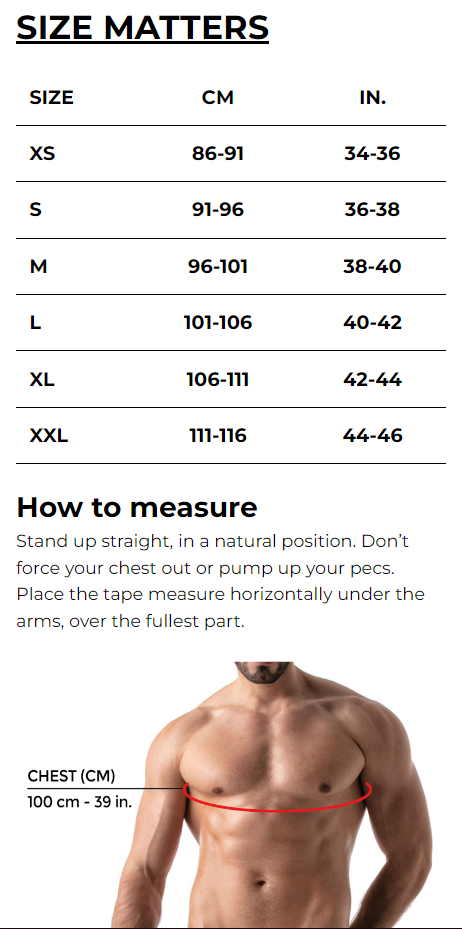 SIZE MATTERS

| SIZE | CM | IN. |
|---|---|---|
| XS | 86-91 | 34-36 |
| S | 91-96 | 36-38 |
| M | 96-101 | 38-40 |
| L | 101-106 | 40-42 |
| XL | 106-111 | 42-44 |
| XXL | 111-116 | 44-46 |

How to measure

Stand up straight, in a natural position. Don't force your chest out or pump up your pecs. Place the tape measure horizontally under the arms, over the fullest part.

CHEST (CM)
100 cm - 39 in.